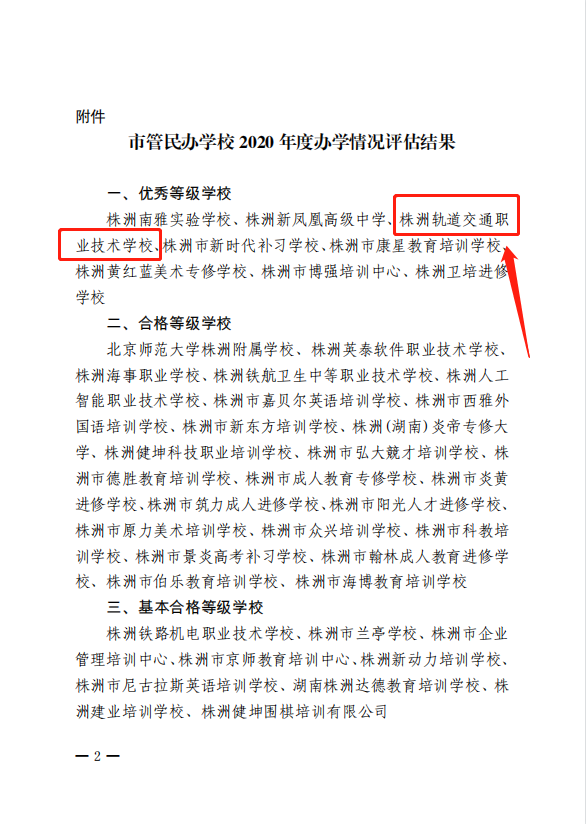 附件

市管民办学校 2020 年度办学情况评估结果

一、优秀等级学校

株洲南雅实验学校、株洲新凤凰高级中学、株洲轨道交通职业技术学校、株洲市新时代补习学校、株洲市康星教育培训学校、株洲黄红蓝美术专修学校、株洲市博强培训中心、株洲卫培进修学校

二、合格等级学校

北京师范大学株洲附属学校、株洲英泰软件职业技术学校、株洲海事职业学校、株洲铁航卫生中等职业技术学校、株洲人工智能职业技术学校、株洲市嘉贝尔英语培训学校、株洲市西雅外国语培训学校、株洲市新东方培训学校、株洲（湖南）炎帝专修大学、株洲健坤科技职业培训学校、株洲市弘大競才培训学校、株洲市德胜教育培训学校、株洲市成人教育专修学校、株洲市炎黄进修学校、株洲市筑力成人进修学校、株洲市阳光人才进修学校、株洲市原力美术培训学校、株洲市众兴培训学校、株洲市科教培训学校、株洲市景炎高考补习学校、株洲市翰林成人教育进修学校、株洲市伯乐教育培训学校、株洲市海博教育培训学校

三、基本合格等级学校

株洲铁路机电职业技术学校、株洲市兰亭学校、株洲市企业管理培训中心、株洲市京师教育培训中心、株洲新动力培训学校、株洲市尼古拉斯英语培训学校、湖南株洲达德教育培训学校、株洲建业培训学校、株洲健坤围棋培训有限公司

— 2 —